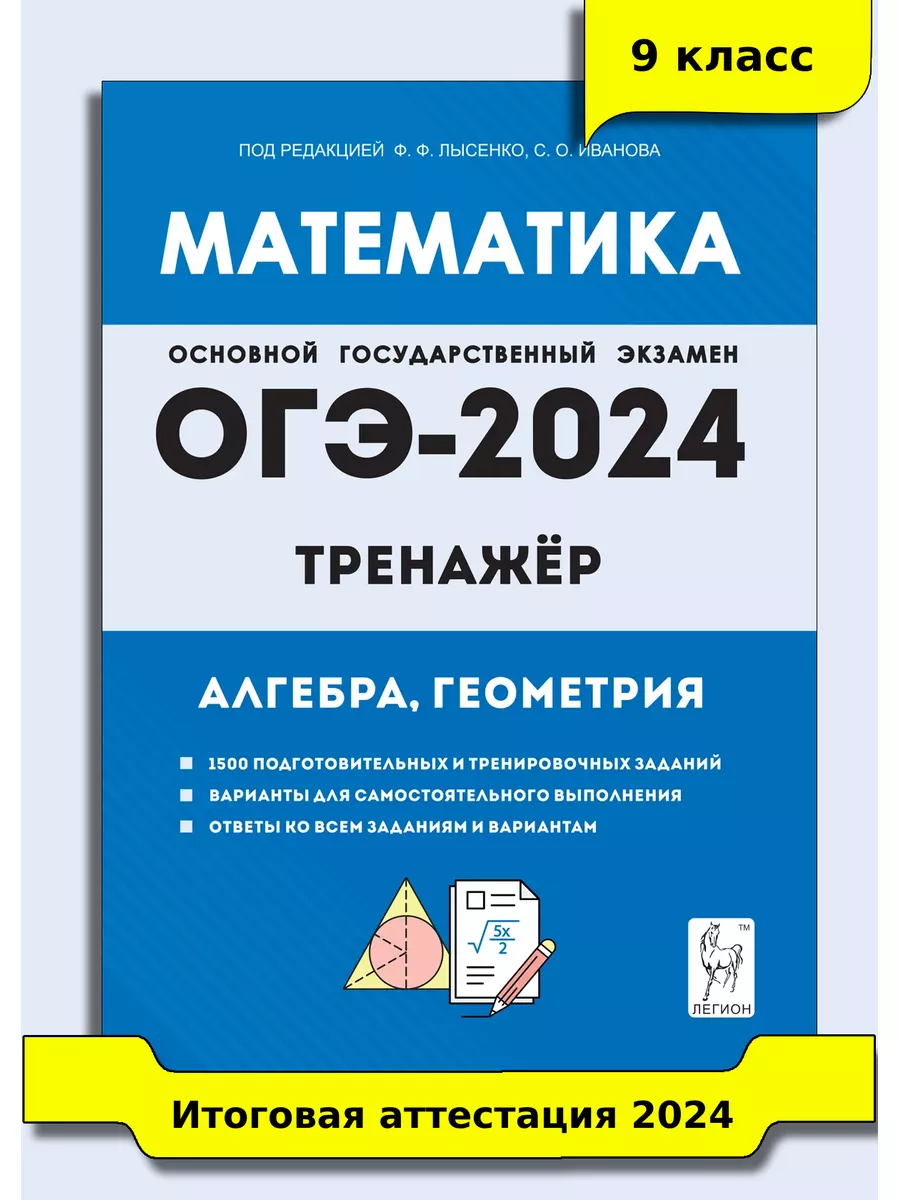 9 класс

ПОД РЕДАКЦИЕЙ Ф. Ф. ЛЫСЕНКО, С. О. ИВАНОВА

МАТЕМАТИКА

ОСНОВНОЙ ГОСУДАРСТВЕННЫЙ ЭКЗАМЕН

ОГЭ-2024

ТРЕНАЖЁР

АЛГЕБРА, ГЕОМЕТРИЯ

1500 ПОДГОТОВИТЕЛЬНЫХ И ТРЕНИРОВОЧНЫХ ЗАДАНИЙ
ВАРИАНТЫ ДЛЯ САМОСТОЯТЕЛЬНОГО ВЫПОЛНЕНИЯ
ОТВЕТЫ КО ВСЕМ ЗАДАНИЯМ И ВАРИАНТАМ

$\sqrt{\frac{5x}{2}}$

TM
ЛЕГИОН

Итоговая аттестация 2024